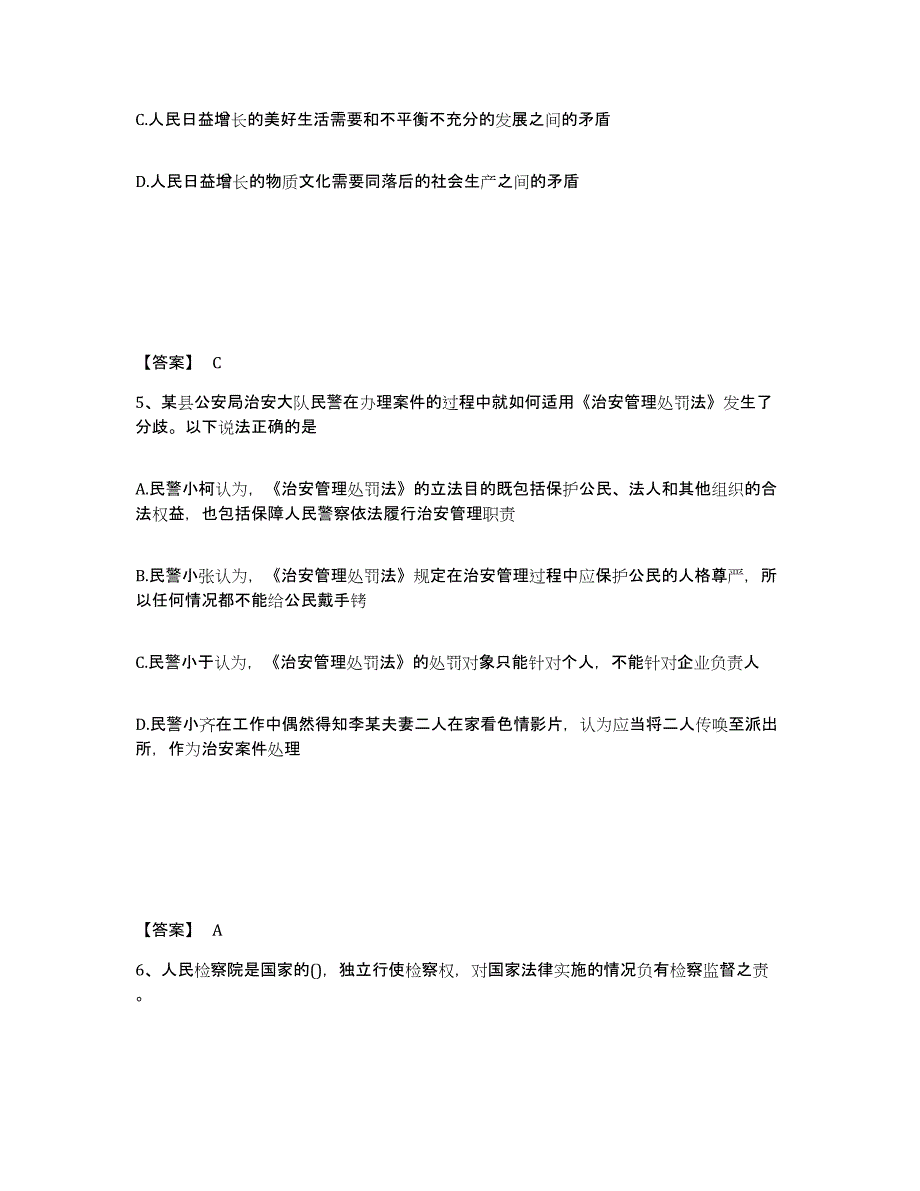 C.人民日益增长的美好生活需要和不平衡不充分的发展之间的矛盾

D.人民日益增长的物质文化需要同落后的社会生产之间的矛盾

【答案】 C

5、某县公安局治安大队民警在办理案件的过程中就如何适用《治安管理处罚法》发生了分歧。以下说法正确的是

A.民警小柯认为，《治安管理处罚法》的立法目的既包括保护公民、法人和其他组织的合法权益，也包括保障人民警察依法履行治安管理职责

B.民警小张认为，《治安管理处罚法》规定在治安管理过程中应保护公民的人格尊严，所以任何情况都不能给公民戴手铐

C.民警小于认为，《治安管理处罚法》的处罚对象只能针对个人，不能针对企业负责人

D.民警小齐在工作中偶然得知李某夫妻二人在家看色情影片，认为应当将二人传唤至派出所，作为治安案件处理

【答案】 A

6、人民检察院是国家的()，独立行使检察权，对国家法律实施的情况负有检察监督之责。